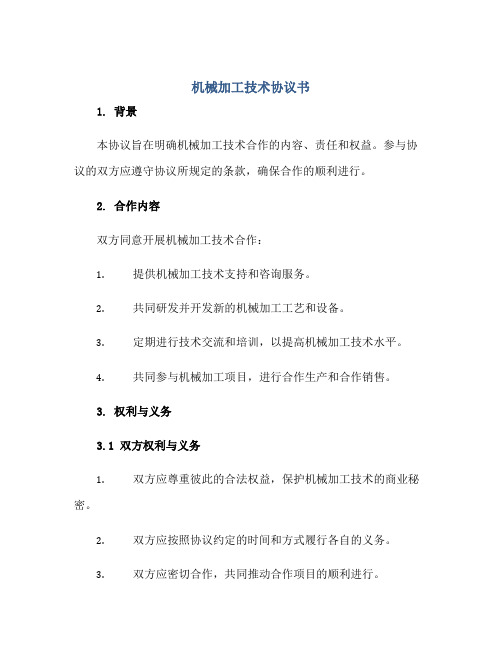 机械加工技术协议书

1. 背景

本协议旨在明确机械加工技术合作的内容、责任和权益。参与协议的双方应遵守协议所规定的条款，确保合作的顺利进行。

2. 合作内容

双方同意开展机械加工技术合作：

1. 提供机械加工技术支持和咨询服务。

2. 共同研发并开发新的机械加工工艺和设备。

3. 定期进行技术交流和培训，以提高机械加工技术水平。

4. 共同参与机械加工项目，进行合作生产和合作销售。

3. 权利与义务

3.1 双方权利与义务

1. 双方应尊重彼此的合法权益，保护机械加工技术的商业秘密。

2. 双方应按照协议约定的时间和方式履行各自的义务。

3. 双方应密切合作，共同推动合作项目的顺利进行。